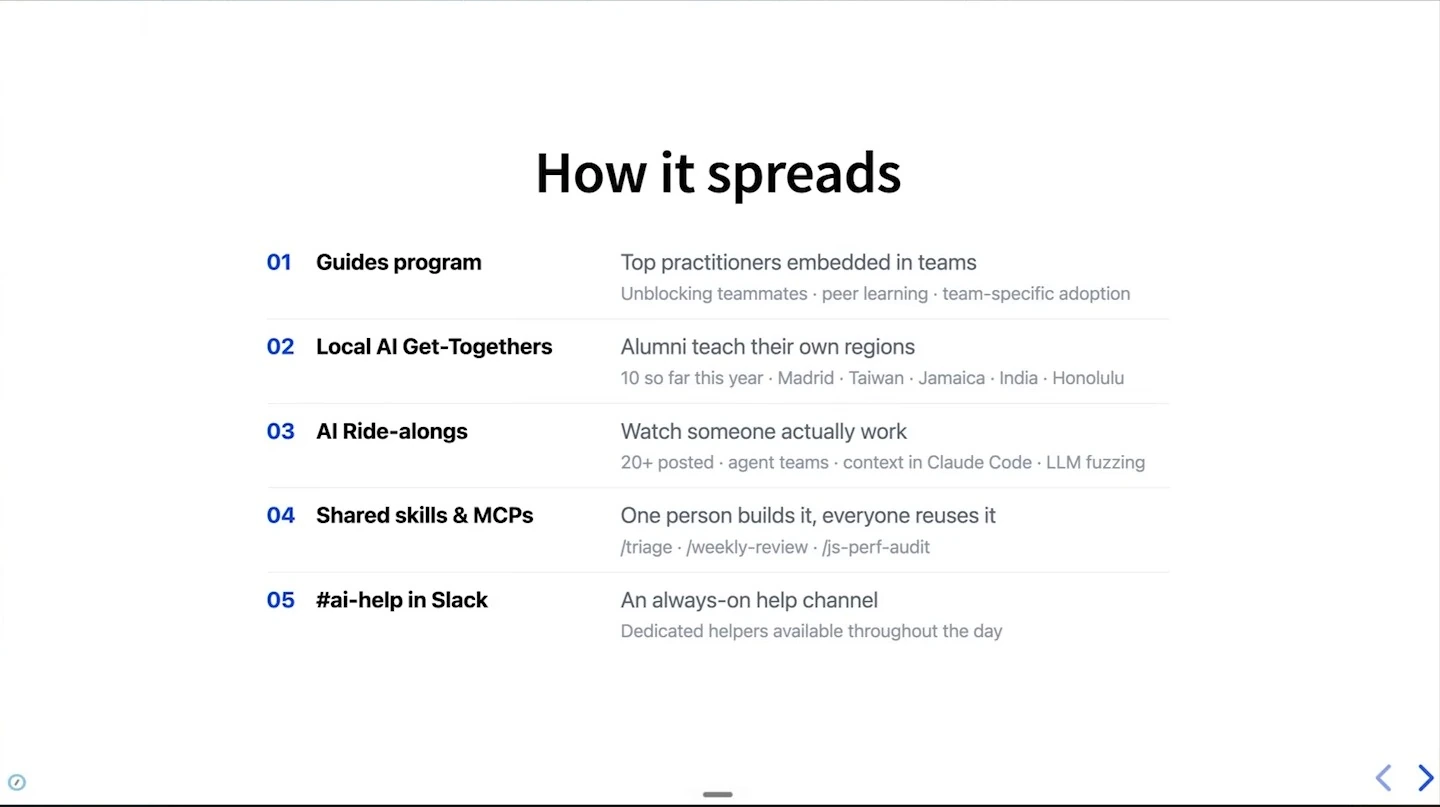 How it spreads

01 Guides program
Top practitioners embedded in teams
Unblocking teammates · peer learning · team-specific adoption

02 Local AI Get-Togethers
Alumni teach their own regions
10 so far this year · Madrid · Taiwan · Jamaica · India · Honolulu

03 AI Ride-alongs
Watch someone actually work
20+ posted · agent teams · context in Claude Code · LLM fuzzing

04 Shared skills & MCPs
One person builds it, everyone reuses it
/triage · /weekly-review · /js-perf-audit

05 #ai-help in Slack
An always-on help channel
Dedicated helpers available throughout the day